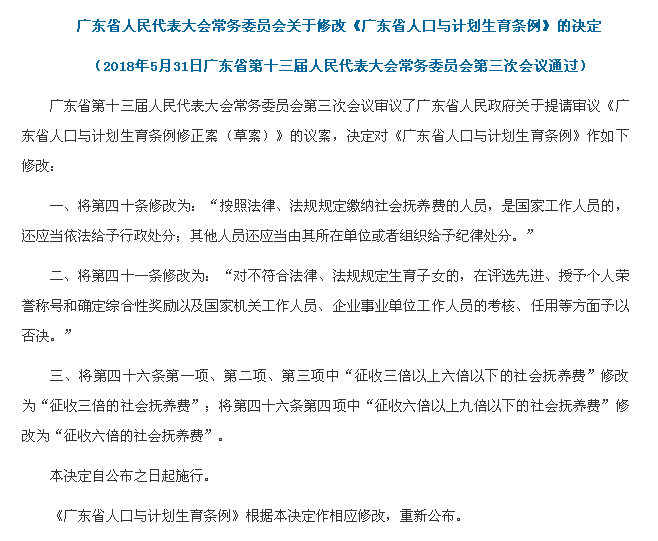 广东省人民代表大会常务委员会关于修改《广东省人口与计划生育条例》的决定

（2018年5月31日广东省第十三届人民代表大会常务委员会第三次会议通过）

广东省第十三届人民代表大会常务委员会第三次会议审议了广东省人民政府关于提请审议《广东省人口与计划生育条例修正案（草案）》的议案，决定对《广东省人口与计划生育条例》作如下修改：

一、将第四十条修改为：“按照法律、法规规定缴纳社会抚养费的人员，是国家工作人员的，还应当依法给予行政处分；其他人员还应当由其所在单位或者组织给予纪律处分。”

二、将第四十一条修改为：“对不符合法律、法规规定生育子女的，在评选先进、授予个人荣誉称号和确定综合性奖励以及国家机关工作人员、企业事业单位工作人员的考核、任用等方面予以否决。”

三、将第四十六条第一项、第二项、第三项中“征收三倍以上六倍以下的社会抚养费”修改为“征收三倍的社会抚养费”；将第四十六条第四项中“征收六倍以上九倍以下的社会抚养费”修改为“征收六倍的社会抚养费”。

本决定自公布之日起施行。

《广东省人口与计划生育条例》根据本决定作相应修改，重新公布。